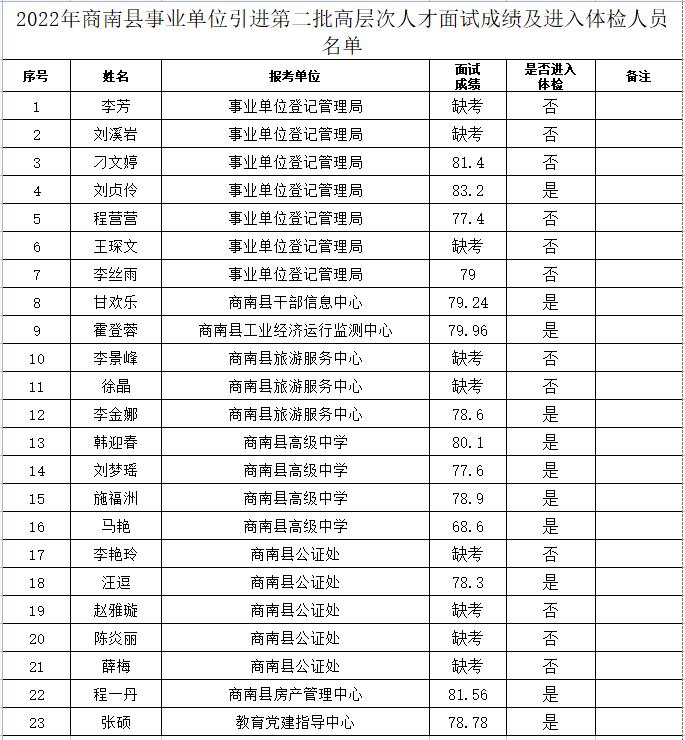 2022年商南县事业单位引进第二批高层次人才面试成绩及进入体检人员名单

| 序号 | 姓名 | 报考单位 | 面试成绩 | 是否进入体检 | 备注 |
|---|---|---|---|---|---|
| 1 | 李芳 | 事业单位登记管理局 | 缺考 | 否 | |
| 2 | 刘溪岩 | 事业单位登记管理局 | 缺考 | 否 | |
| 3 | 刁文婷 | 事业单位登记管理局 | 81.4 | 否 | |
| 4 | 刘贞伶 | 事业单位登记管理局 | 83.2 | 是 | |
| 5 | 程营营 | 事业单位登记管理局 | 77.4 | 否 | |
| 6 | 王琛文 | 事业单位登记管理局 | 缺考 | 否 | |
| 7 | 李丝雨 | 事业单位登记管理局 | 79 | 否 | |
| 8 | 甘欢乐 | 商南县干部信息中心 | 79.24 | 是 | |
| 9 | 霍登蓉 | 商南县工业经济运行监测中心 | 79.96 | 是 | |
| 10 | 李景峰 | 商南县旅游服务中心 | 缺考 | 否 | |
| 11 | 徐晶 | 商南县旅游服务中心 | 缺考 | 否 | |
| 12 | 李金娜 | 商南县旅游服务中心 | 78.6 | 是 | |
| 13 | 韩迎春 | 商南县高级中学 | 80.1 | 是 | |
| 14 | 刘梦瑶 | 商南县高级中学 | 77.6 | 是 | |
| 15 | 施福洲 | 商南县高级中学 | 78.9 | 是 | |
| 16 | 马艳 | 商南县高级中学 | 68.6 | 是 | |
| 17 | 李艳玲 | 商南县公证处 | 缺考 | 否 | |
| 18 | 汪逗 | 商南县公证处 | 78.3 | 是 | |
| 19 | 赵雅璇 | 商南县公证处 | 缺考 | 否 | |
| 20 | 陈炎丽 | 商南县公证处 | 缺考 | 否 | |
| 21 | 薛梅 | 商南县公证处 | 缺考 | 否 | |
| 22 | 程一丹 | 商南县房产管理中心 | 81.56 | 是 | |
| 23 | 张硕 | 教育党建指导中心 | 78.78 | 是 | |